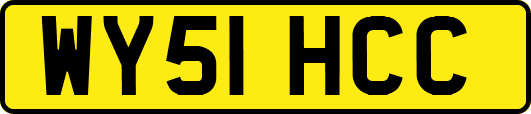 WY51 HCC